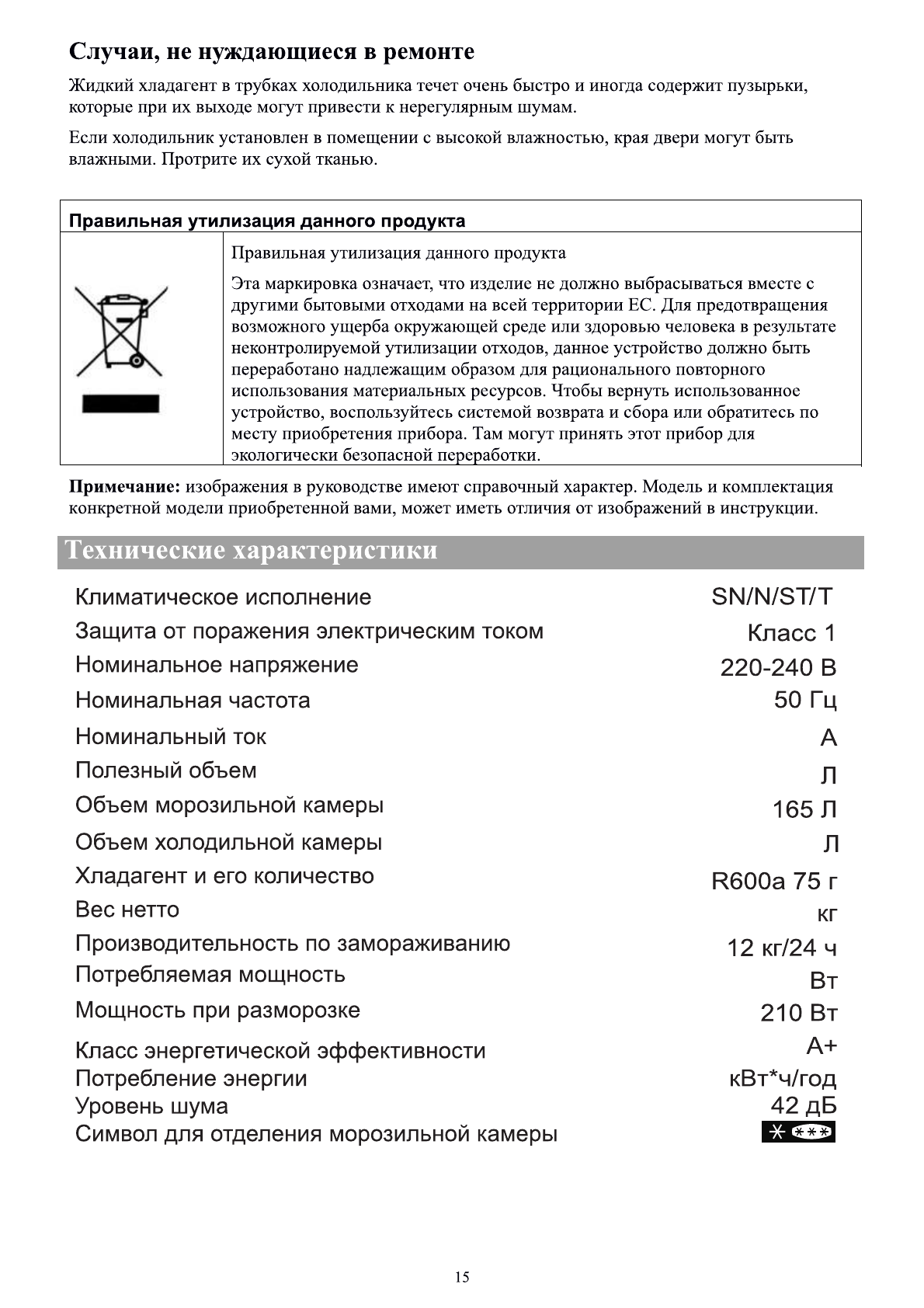 Случаи, не нуждающиеся в ремонте

Жидкий хладагент в трубках холодильника течет очень быстро и иногда содержит пузырьки, которые при их выходе могут привести к нерегулярным шумам.

Если холодильник установлен в помещении с высокой влажностью, края двери могут быть влажными. Протрите их сухой тканью.

Правильная утилизация данного продукта

Правильная утилизация данного продукта

Эта маркировка означает, что изделие не должно выбрасываться вместе с другими бытовыми отходами на всей территории ЕС. Для предотвращения возможного ущерба окружающей среде или здоровью человека в результате неконтролируемой утилизации отходов, данное устройство должно быть переработано надлежащим образом для рационального повторного использования материальных ресурсов. Чтобы вернуть использованное устройство, воспользуйтесь системой возврата и сбора или обратитесь по месту приобретения прибора. Там могут принять этот прибор для экологически безопасной переработки.

Примечание: изображения в руководстве имеют справочный характер. Модель и комплектация конкретной модели приобретенной вами, может иметь отличия от изображений в инструкции.

Технические характеристики

| | |
|---|---|
| Климатическое исполнение | SN/N/ST/T |
| Защита от поражения электрическим током | Класс 1 |
| Номинальное напряжение | 220-240 В |
| Номинальная частота | 50 Гц |
| Номинальный ток | А |
| Полезный объем | Л |
| Объем морозильной камеры | 165 Л |
| Объем холодильной камеры | Л |
| Хладагент и его количество | R600a 75 г |
| Вес нетто | кг |
| Производительность по замораживанию | 12 кг/24 ч |
| Потребляемая мощность | Вт |
| Мощность при разморозке | 210 Вт |
| Класс энергетической эффективности | А+ |
| Потребление энергии | кВт*ч/год |
| Уровень шума | 42 дБ |
| Символ для отделения морозильной камеры | * *** |

15